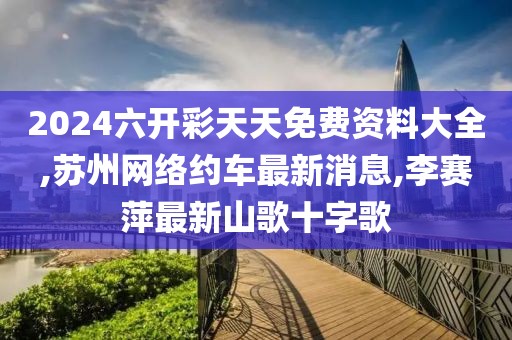 2024六开彩天天免费资料大全,苏州网络约车最新消息,李赛萍最新山歌十字歌